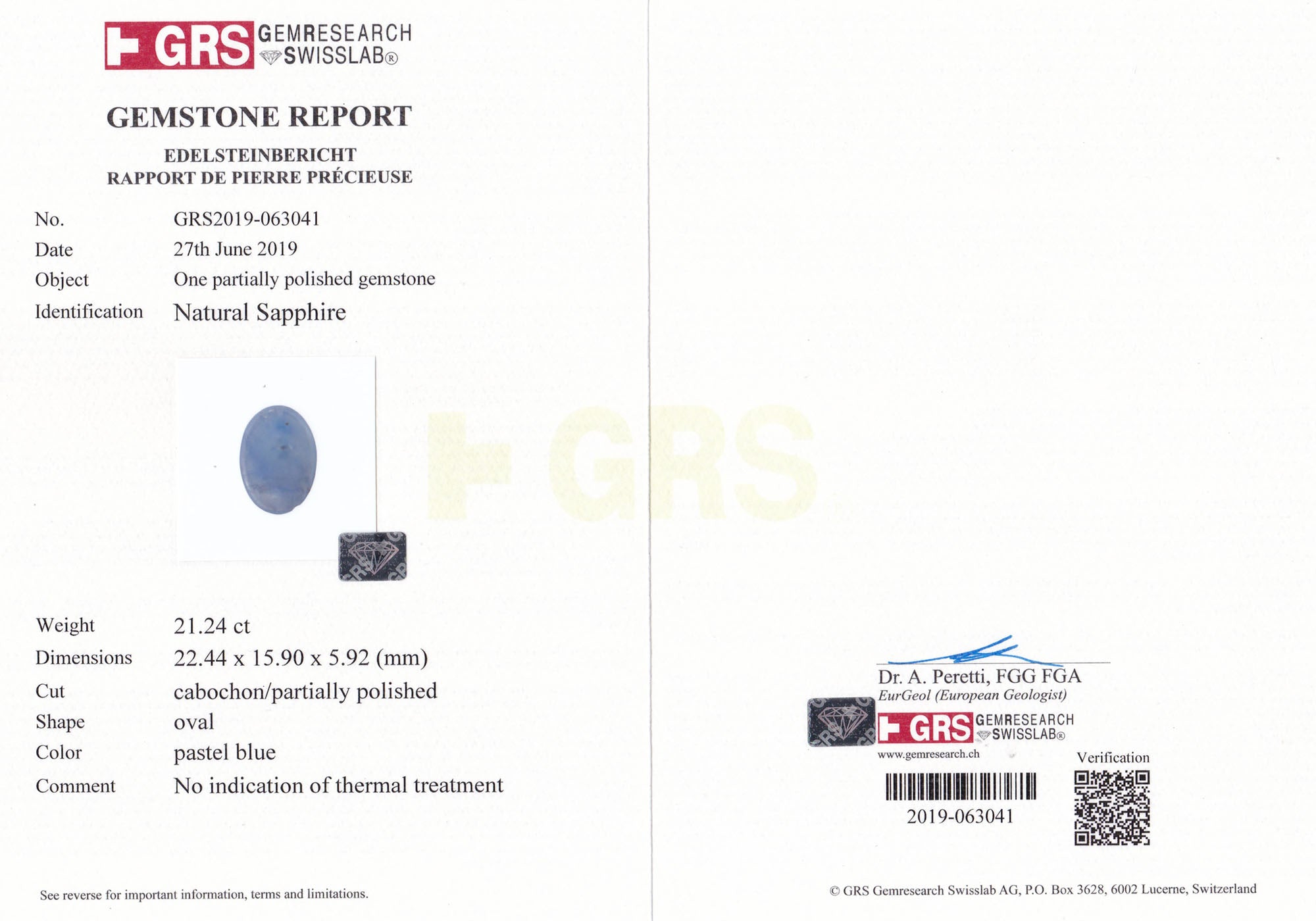 GRS GEMRESEARCH SWISSLAB®

GEMSTONE REPORT

EDELSTEINBERICHT
RAPPORT DE PIERRE PRÉCIEUSE

No. GRS2019-063041
Date 27th June 2019
Object One partially polished gemstone
Identification Natural Sapphire

Weight 21.24 ct
Dimensions 22.44 x 15.90 x 5.92 (mm)
Cut cabochon/partially polished
Shape oval
Color pastel blue
Comment No indication of thermal treatment

See reverse for important information, terms and limitations.

Dr. A. Peretti, FGG FGA
EurGeol (European Geologist)

GRS GEMRESEARCH SWISSLAB®
www.gemresearch.ch

Verification

2019-063041

© GRS Gemresearch Swisslab AG, P.O. Box 3628, 6002 Lucerne, Switzerland

GRS